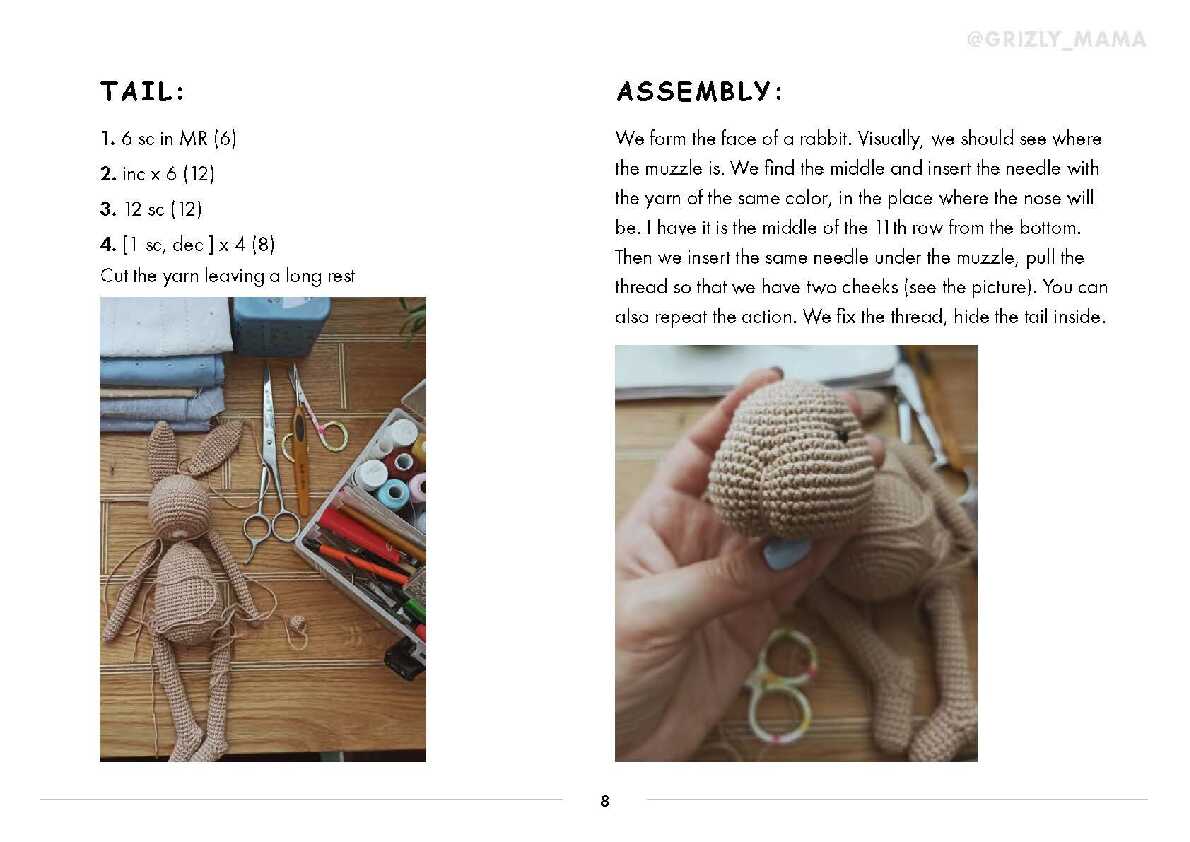 @GRIZLY_MAMA

TAIL:

1. 6 sc in MR (6)

2. inc x 6 (12)

3. 12 sc (12)

4. [1 sc, dec ] x 4 (8)

Cut the yarn leaving a long rest

ASSEMBLY:

We form the face of a rabbit. Visually, we should see where the muzzle is. We find the middle and insert the needle with the yarn of the same color, in the place where the nose will be. I have it is the middle of the 11th row from the bottom. Then we insert the same needle under the muzzle, pull the thread so that we have two cheeks (see the picture). You can also repeat the action. We fix the thread, hide the tail inside.

8